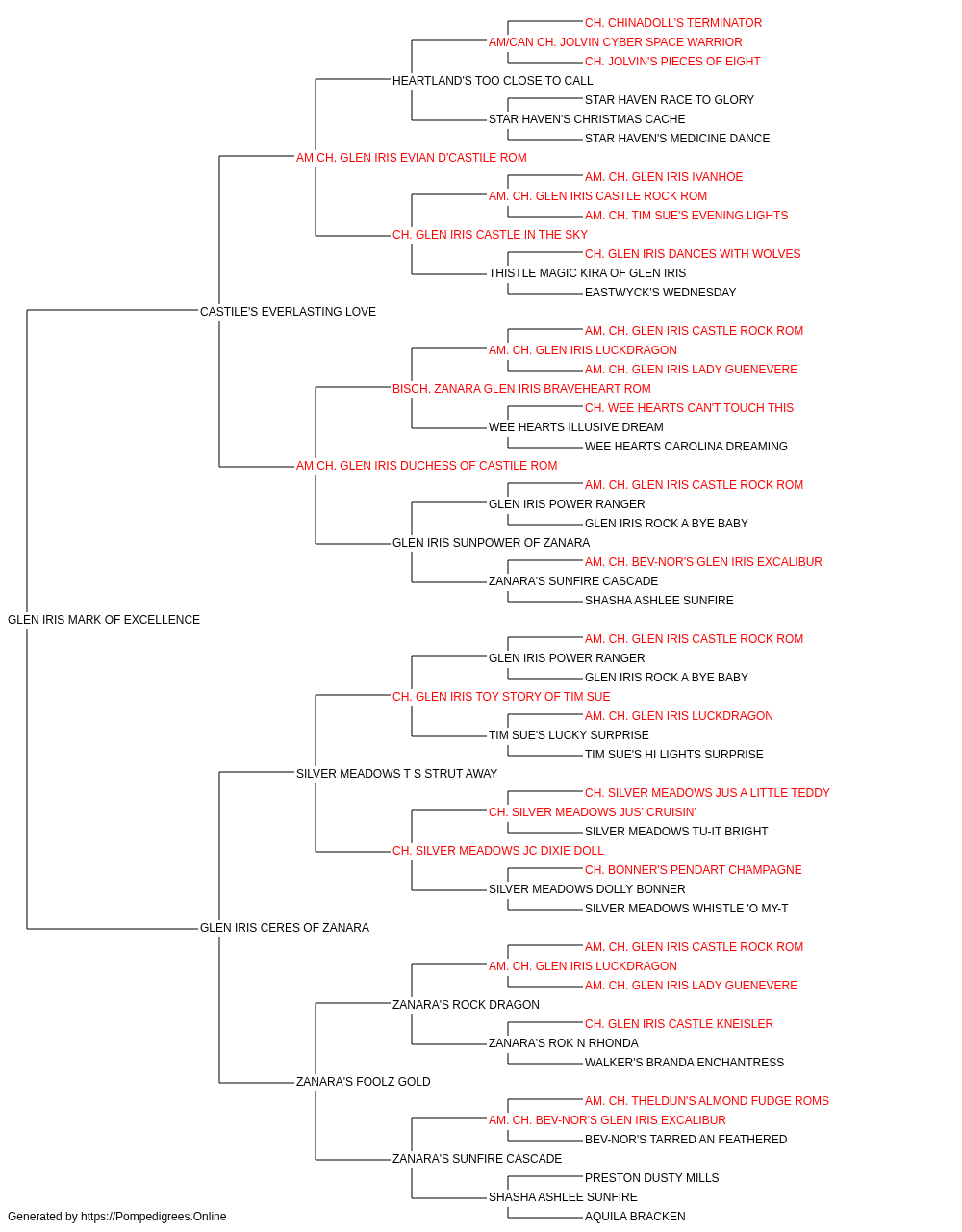 CH. CHINADOLL'S TERMINATOR
AM/CAN CH. JOLVIN CYBER SPACE WARRIOR
CH. JOLVIN'S PIECES OF EIGHT
HEARTLAND'S TOO CLOSE TO CALL
STAR HAVEN RACE TO GLORY
STAR HAVEN'S CHRISTMAS CACHE
STAR HAVEN'S MEDICINE DANCE
AM CH. GLEN IRIS EVIAN D'CASTILE ROM
AM. CH. GLEN IRIS IVANHOE
AM. CH. GLEN IRIS CASTLE ROCK ROM
AM. CH. TIM SUE'S EVENING LIGHTS
CH. GLEN IRIS CASTLE IN THE SKY
CH. GLEN IRIS DANCES WITH WOLVES
THISTLE MAGIC KIRA OF GLEN IRIS
EASTWYCK'S WEDNESDAY
CASTILE'S EVERLASTING LOVE
AM. CH. GLEN IRIS CASTLE ROCK ROM
AM. CH. GLEN IRIS LUCKDRAGON
AM. CH. GLEN IRIS LADY GUENEVERE
BISCH. ZANARA GLEN IRIS BRAVEHEART ROM
CH. WEE HEARTS CAN'T TOUCH THIS
WEE HEARTS ILLUSIVE DREAM
WEE HEARTS CAROLINA DREAMING
AM CH. GLEN IRIS DUCHESS OF CASTILE ROM
AM. CH. GLEN IRIS CASTLE ROCK ROM
GLEN IRIS POWER RANGER
GLEN IRIS ROCK A BYE BABY
GLEN IRIS SUNPOWER OF ZANARA
AM. CH. BEV-NOR'S GLEN IRIS EXCALIBUR
ZANARA'S SUNFIRE CASCADE
SHASHA ASHLEE SUNFIRE
GLEN IRIS MARK OF EXCELLENCE
AM. CH. GLEN IRIS CASTLE ROCK ROM
GLEN IRIS POWER RANGER
GLEN IRIS ROCK A BYE BABY
CH. GLEN IRIS TOY STORY OF TIM SUE
AM. CH. GLEN IRIS LUCKDRAGON
TIM SUE'S LUCKY SURPRISE
TIM SUE'S HI LIGHTS SURPRISE
SILVER MEADOWS T S STRUT AWAY
CH. SILVER MEADOWS JUS A LITTLE TEDDY
CH. SILVER MEADOWS JUS' CRUISIN'
SILVER MEADOWS TU-IT BRIGHT
CH. SILVER MEADOWS JC DIXIE DOLL
CH. BONNER'S PENDART CHAMPAGNE
SILVER MEADOWS DOLLY BONNER
SILVER MEADOWS WHISTLE 'O MY-T
GLEN IRIS CERES OF ZANARA
AM. CH. GLEN IRIS CASTLE ROCK ROM
AM. CH. GLEN IRIS LUCKDRAGON
AM. CH. GLEN IRIS LADY GUENEVERE
ZANARA'S ROCK DRAGON
CH. GLEN IRIS CASTLE KNEISLER
ZANARA'S ROK N RHONDA
WALKER'S BRANDA ENCHANTRESS
ZANARA'S FOOLZ GOLD
AM. CH. THELDUN'S ALMOND FUDGE ROMS
AM. CH. BEV-NOR'S GLEN IRIS EXCALIBUR
BEV-NOR'S TARRED AN FEATHERED
ZANARA'S SUNFIRE CASCADE
PRESTON DUSTY MILLS
SHASHA ASHLEE SUNFIRE
AQUILA BRACKEN
Generated by https://Pompedigrees.Online